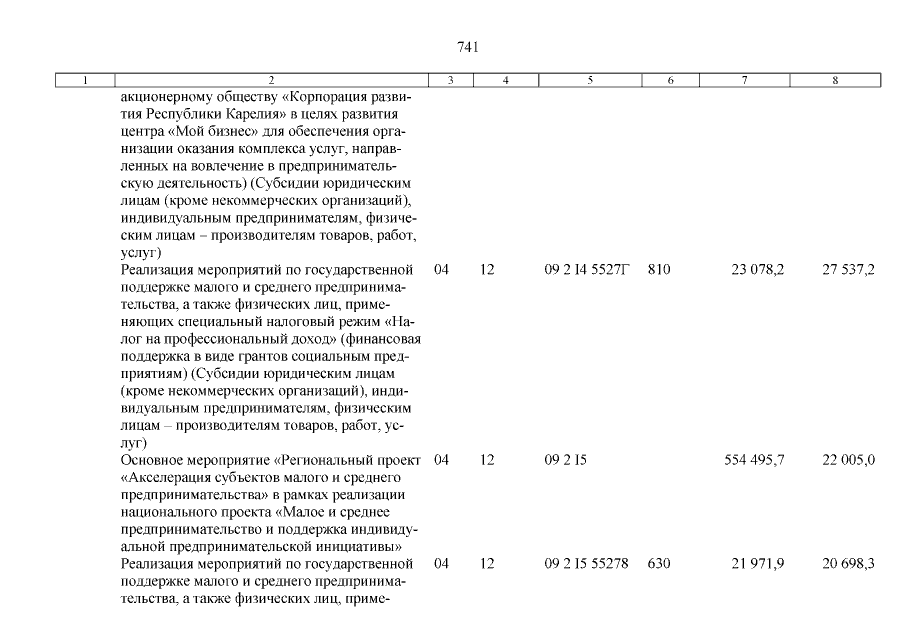 741

| 1 | 2 | 3 | 4 | 5 | 6 | 7 | 8 |
|---|---|---|---|---|---|---|---|
|  | акционерному обществу «Корпорация развития Республики Карелия» в целях развития центра «Мой бизнес» для обеспечения организации оказания комплекса услуг, направленных на вовлечение в предпринимательскую деятельность) (Субсидии юридическим лицам (кроме некоммерческих организаций), индивидуальным предпринимателям, физическим лицам – производителям товаров, работ, услуг) |  |  |  |  |  |  |
|  | Реализация мероприятий по государственной поддержке малого и среднего предпринимательства, а также физических лиц, применяющих специальный налоговый режим «Налог на профессиональный доход» (финансовая поддержка в виде грантов социальным предприятиям) (Субсидии юридическим лицам (кроме некоммерческих организаций), индивидуальным предпринимателям, физическим лицам – производителям товаров, работ, услуг) | 04 | 12 | 09 2 I4 5527Г | 810 | 23 078,2 | 27 537,2 |
|  | Основное мероприятие «Региональный проект «Акселерация субъектов малого и среднего предпринимательства» в рамках реализации национального проекта «Малое и среднее предпринимательство и поддержка индивидуальной предпринимательской инициативы» | 04 | 12 | 09 2 I5 |  | 554 495,7 | 22 005,0 |
|  | Реализация мероприятий по государственной поддержке малого и среднего предпринимательства, а также физических лиц, приме- | 04 | 12 | 09 2 I5 55278 | 630 | 21 971,9 | 20 698,3 |